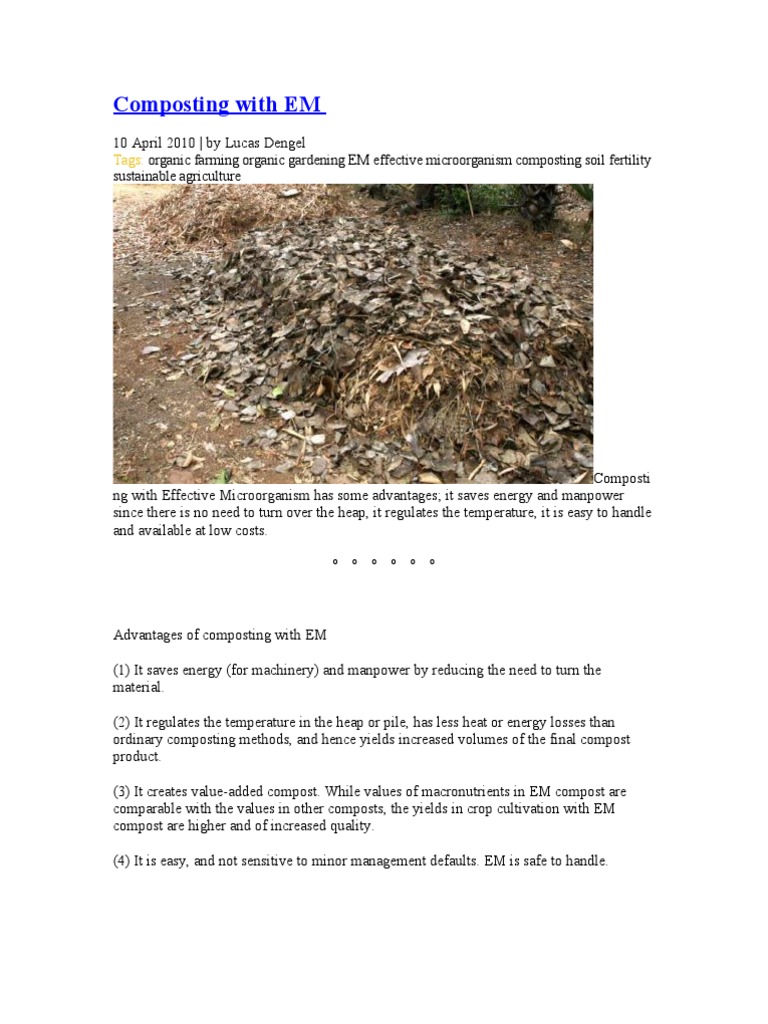 Composting with EM

10 April 2010 | by Lucas Dengel
Tags: organic farming organic gardening EM effective microorganism composting soil fertility sustainable agriculture

Composting with Effective Microorganism has some advantages; it saves energy and manpower since there is no need to turn over the heap, it regulates the temperature, it is easy to handle and available at low costs.

o o o o o o

Advantages of composting with EM

(1) It saves energy (for machinery) and manpower by reducing the need to turn the material.

(2) It regulates the temperature in the heap or pile, has less heat or energy losses than ordinary composting methods, and hence yields increased volumes of the final compost product.

(3) It creates value-added compost. While values of macronutrients in EM compost are comparable with the values in other composts, the yields in crop cultivation with EM compost are higher and of increased quality.

(4) It is easy, and not sensitive to minor management defaults. EM is safe to handle.